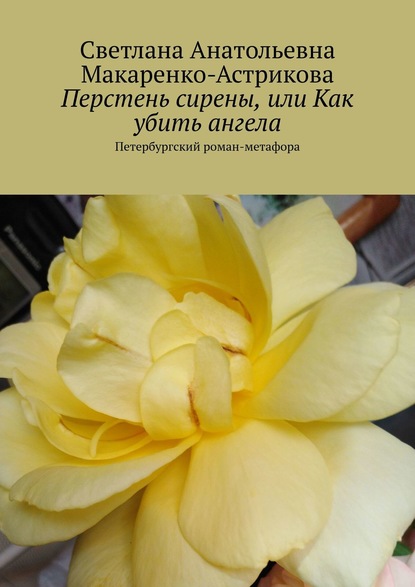 Светлана Анатольевна Макаренко-Астрикова
Перстень сирены, или Как убить ангела
Петербургский роман-метафора